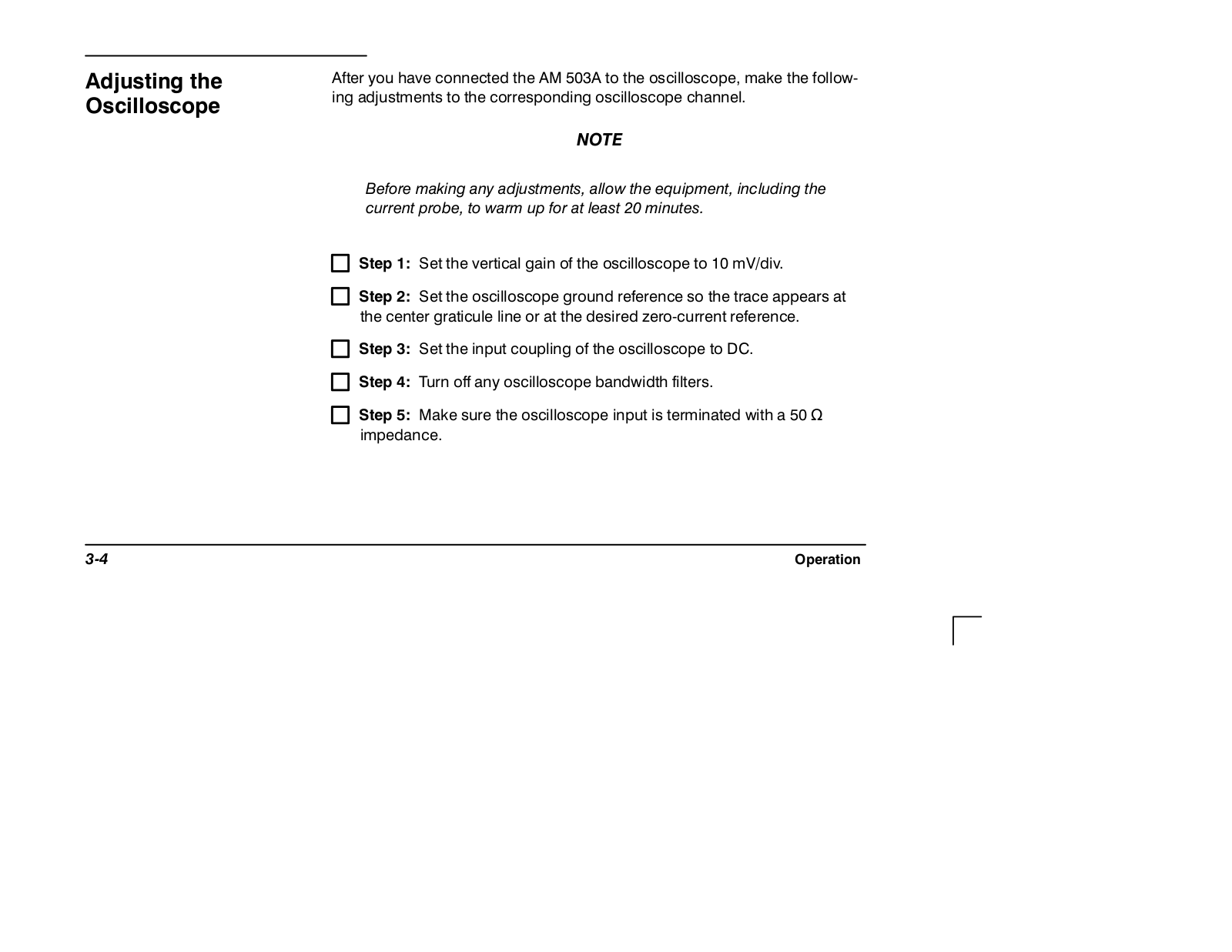 Adjusting the Oscilloscope

After you have connected the AM 503A to the oscilloscope, make the following adjustments to the corresponding oscilloscope channel.

NOTE

Before making any adjustments, allow the equipment, including the current probe, to warm up for at least 20 minutes.

Step 1: Set the vertical gain of the oscilloscope to 10 mV/div.

Step 2: Set the oscilloscope ground reference so the trace appears at the center graticule line or at the desired zero-current reference.

Step 3: Set the input coupling of the oscilloscope to DC.

Step 4: Turn off any oscilloscope bandwidth filters.

Step 5: Make sure the oscilloscope input is terminated with a 50 Ω impedance.

3-4

Operation